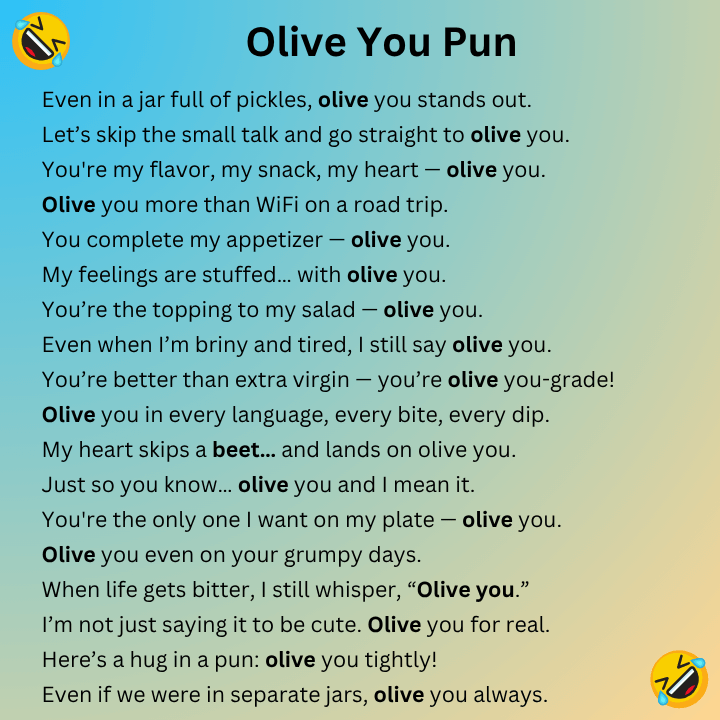 Olive You Pun

Even in a jar full of pickles, olive you stands out.
Let’s skip the small talk and go straight to olive you.
You're my flavor, my snack, my heart — olive you.
Olive you more than WiFi on a road trip.
You complete my appetizer — olive you.
My feelings are stuffed... with olive you.
You’re the topping to my salad — olive you.
Even when I’m briny and tired, I still say olive you.
You’re better than extra virgin — you’re olive you-grade!
Olive you in every language, every bite, every dip.
My heart skips a beet... and lands on olive you.
Just so you know... olive you and I mean it.
You're the only one I want on my plate — olive you.
Olive you even on your grumpy days.
When life gets bitter, I still whisper, “Olive you.”
I’m not just saying it to be cute. Olive you for real.
Here’s a hug in a pun: olive you tightly!
Even if we were in separate jars, olive you always.